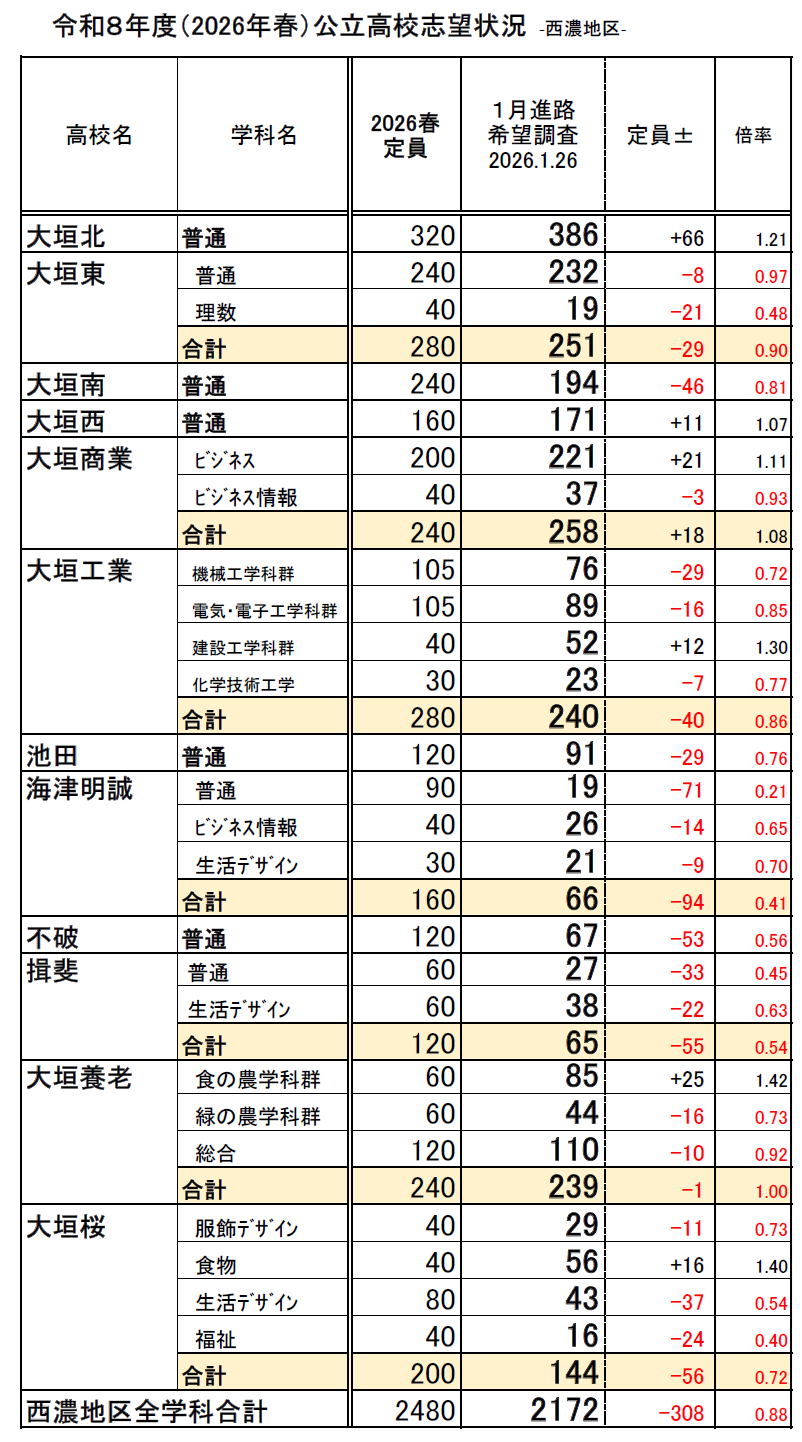 令和8年度（2026年春）公立高校志望状況 -西濃地区-

| 高校名 | 学科名 | 2026春 定員 | 1月進路 希望調査 2026.1.26 | 定員± | 倍率 |
|---|---|---|---|---|---|
| 大垣北 | 普通 | 320 | 386 | +66 | 1.21 |
| 大垣東 | 普通 | 240 | 232 | −8 | 0.97 |
| | 理数 | 40 | 19 | −21 | 0.48 |
| | 合計 | 280 | 251 | −29 | 0.90 |
| 大垣南 | 普通 | 240 | 194 | −46 | 0.81 |
| 大垣西 | 普通 | 160 | 171 | +11 | 1.07 |
| 大垣商業 | ビジネス | 200 | 221 | +21 | 1.11 |
| | ビジネス情報 | 40 | 37 | −3 | 0.93 |
| | 合計 | 240 | 258 | +18 | 1.08 |
| 大垣工業 | 機械工学科群 | 105 | 76 | −29 | 0.72 |
| | 電気・電子工学科群 | 105 | 89 | −16 | 0.85 |
| | 建設工学科群 | 40 | 52 | +12 | 1.30 |
| | 化学技術工学 | 30 | 23 | −7 | 0.77 |
| | 合計 | 280 | 240 | −40 | 0.86 |
| 池田 | 普通 | 120 | 91 | −29 | 0.76 |
| 海津明誠 | 普通 | 90 | 19 | −71 | 0.21 |
| | ビジネス情報 | 40 | 26 | −14 | 0.65 |
| | 生活デザイン | 30 | 21 | −9 | 0.70 |
| | 合計 | 160 | 66 | −94 | 0.41 |
| 不破 | 普通 | 120 | 67 | −53 | 0.56 |
| 揖斐 | 普通 | 60 | 27 | −33 | 0.45 |
| | 生活デザイン | 60 | 38 | −22 | 0.63 |
| | 合計 | 120 | 65 | −55 | 0.54 |
| 大垣養老 | 食の農学科群 | 60 | 85 | +25 | 1.42 |
| | 緑の農学科群 | 60 | 44 | −16 | 0.73 |
| | 総合 | 120 | 110 | −10 | 0.92 |
| | 合計 | 240 | 239 | −1 | 1.00 |
| 大垣桜 | 服飾デザイン | 40 | 29 | −11 | 0.73 |
| | 食物 | 40 | 56 | +16 | 1.40 |
| | 生活デザイン | 80 | 43 | −37 | 0.54 |
| | 福祉 | 40 | 16 | −24 | 0.40 |
| | 合計 | 200 | 144 | −56 | 0.72 |
| 西濃地区全学科合計 | | 2480 | 2172 | −308 | 0.88 |